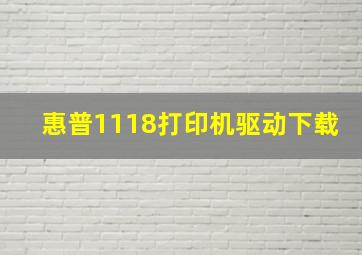 惠普1118打印机驱动下载